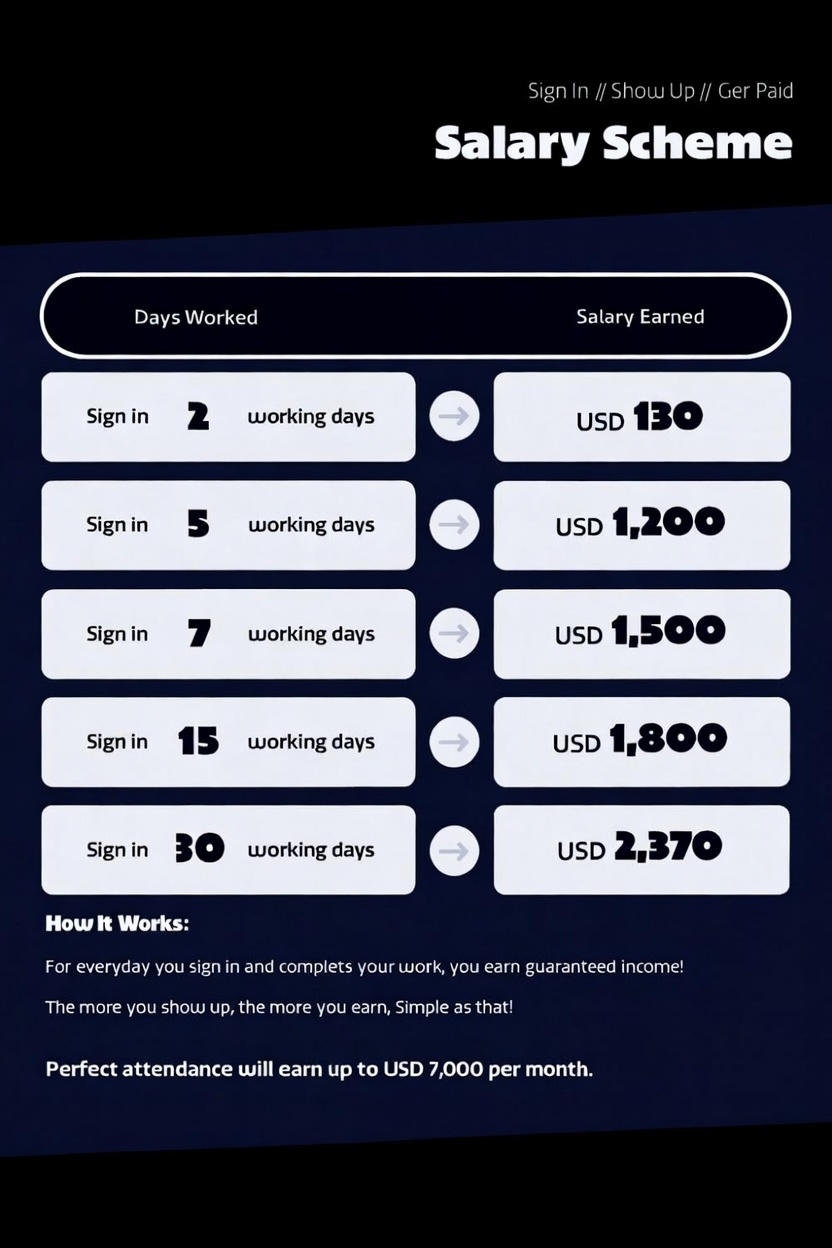 Sign In // Show Up // Ger Paid

Salary Scheme

| Days Worked | Salary Earned |
|---|---|
| Sign in 2 working days | USD 130 |
| Sign in 5 working days | USD 1,200 |
| Sign in 7 working days | USD 1,500 |
| Sign in 15 working days | USD 1,800 |
| Sign in 30 working days | USD 2,370 |

How It Works:

For everyday you sign in and complets your work, you earn guaranteed income!

The more you show up, the more you earn, Simple as that!

Perfect attendance will earn up to USD 7,000 per month.